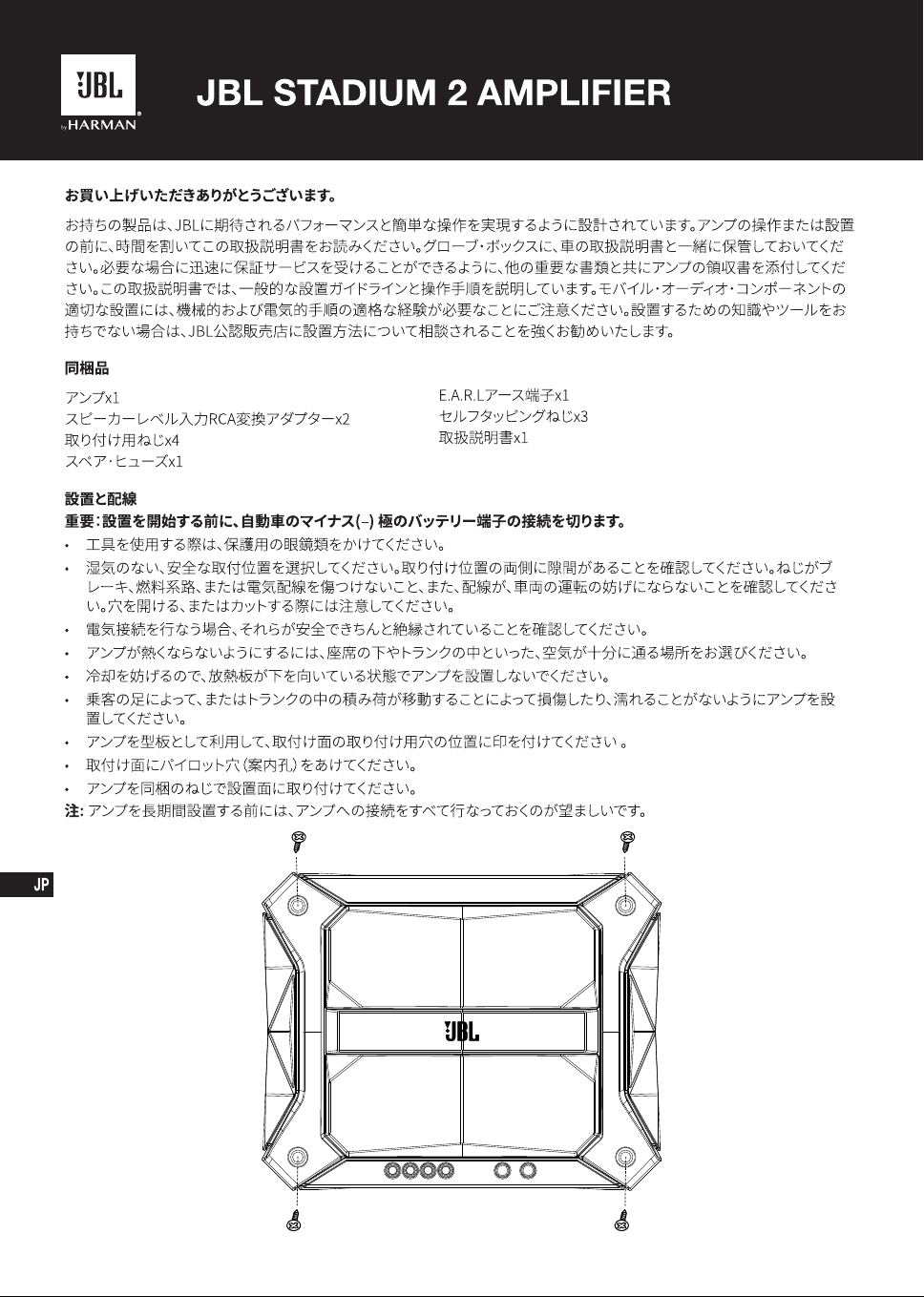 JBL by HARMAN

JBL STADIUM 2 AMPLIFIER

お買い上げいただきありがとうございます。

お持ちの製品は、JBLに期待されるパフォーマンスと簡単な操作を実現するように設計されています。アンプの操作または設置の前に、時間を割いてこの取扱説明書をお読みください。グローブ・ボックスに、車の取扱説明書と一緒に保管しておいてください。必要な場合に迅速に保証サービスを受けることができるように、他の重要な書類と共にアンプの領収書を添付してください。この取扱説明書では、一般的な設置ガイドラインと操作手順を説明しています。モバイル・オーディオ・コンポーネントの適切な設置には、機械的および電気的手順の適格な経験が必要なことにご注意ください。設置するための知識やツールをお持ちでない場合は、JBL公認販売店に設置方法について相談されることを強くお勧めいたします。

同梱品

アンプx1
スピーカーレベル入力RCA変換アダプターx2
取り付け用ねじx4
スペア・ヒューズx1

E.A.R.Lアース端子x1
セルフタッピングねじx3
取扱説明書x1

設置と配線

重要：設置を開始する前に、自動車のマイナス(–) 極のバッテリー端子の接続を切ります。

• 工具を使用する際は、保護用の眼鏡類をかけてください。
• 湿気のない、安全な取付位置を選択してください。取り付け位置の両側に隙間があることを確認してください。ねじがブレーキ、燃料系路、または電気配線を傷つけないこと、また、配線が、車両の運転の妨げにならないことを確認してください。穴を開ける、またはカットする際には注意してください。
• 電気接続を行なう場合、それらが安全できちんと絶縁されていることを確認してください。
• アンプが熱くならないようにするには、座席の下やトランクの中といった、空気が十分に通る場所をお選びください。
• 冷却を妨げるので、放熱板が下を向いている状態でアンプを設置しないでください。
• 乗客の足によって、またはトランクの中の積み荷が移動することによって損傷したり、濡れることがないようにアンプを設置してください。
• アンプを型板として利用して、取付け面の取り付け用穴の位置に印を付けてください 。
• 取付け面にパイロット穴（案内孔）をあけてください。
• アンプを同梱のねじで設置面に取り付けてください。

注: アンプを長期間設置する前には、アンプへの接続をすべて行なっておくのが望ましいです。

JP

JBL